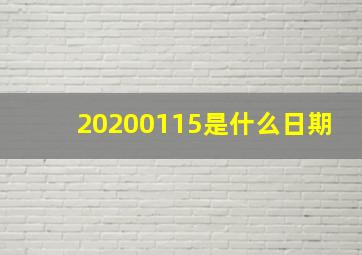 20200115是什么日期